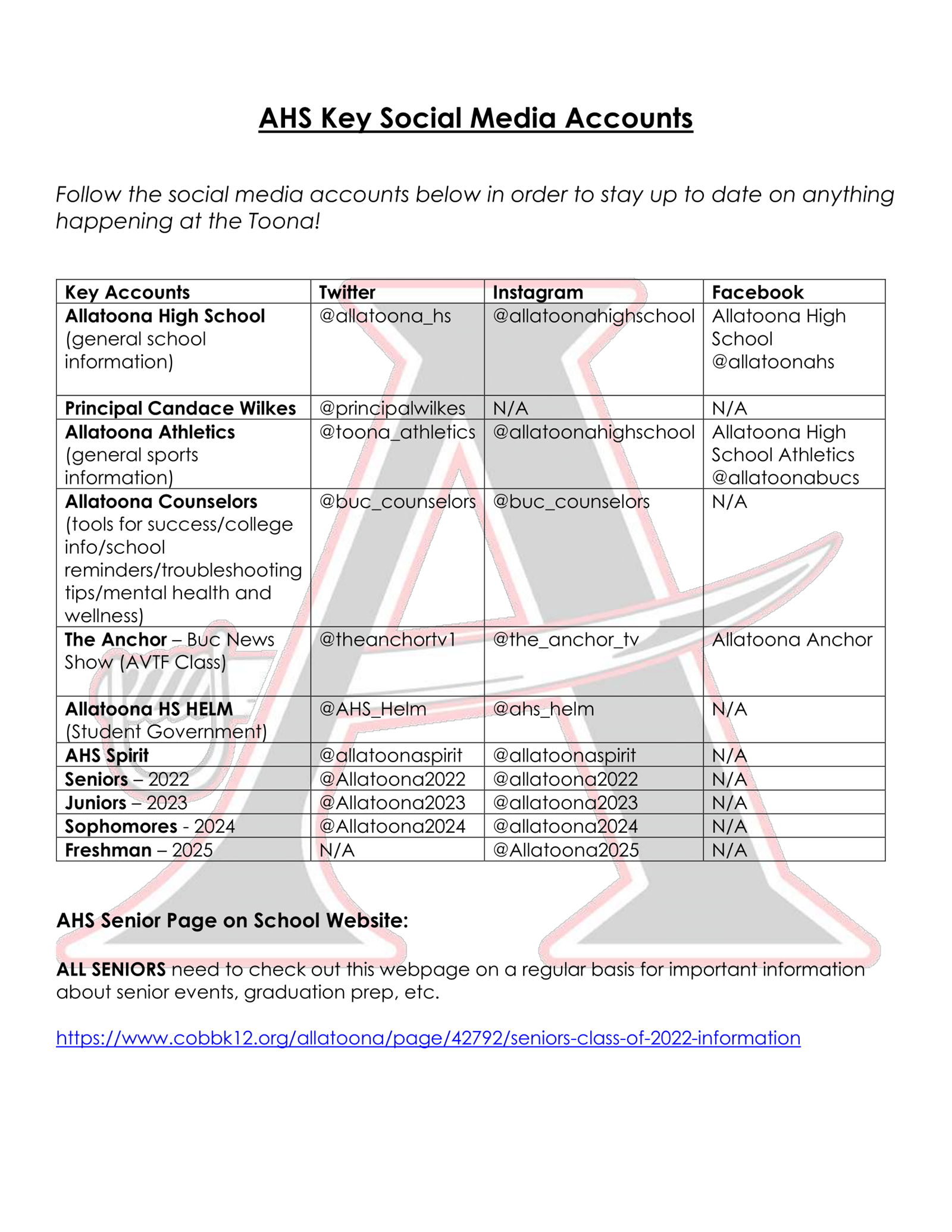 AHS Key Social Media Accounts

Follow the social media accounts below in order to stay up to date on anything happening at the Toona!

| Key Accounts | Twitter | Instagram | Facebook |
|---|---|---|---|
| Allatoona High School (general school information) | @allatoona_hs | @allatoonahighschool | Allatoona High School @allatoonahs |
| Principal Candace Wilkes | @principalwilkes | N/A | N/A |
| Allatoona Athletics (general sports information) | @toona_athletics | @allatoonahighschool | Allatoona High School Athletics @allatoonabucs |
| Allatoona Counselors (tools for success/college info/school reminders/troubleshooting tips/mental health and wellness) | @buc_counselors | @buc_counselors | N/A |
| The Anchor – Buc News Show (AVTF Class) | @theanchortv1 | @the_anchor_tv | Allatoona Anchor |
| Allatoona HS HELM (Student Government) | @AHS_Helm | @ahs_helm | N/A |
| AHS Spirit | @allatoonaspirit | @allatoonaspirit | N/A |
| Seniors – 2022 | @Allatoona2022 | @allatoona2022 | N/A |
| Juniors – 2023 | @Allatoona2023 | @allatoona2023 | N/A |
| Sophomores - 2024 | @Allatoona2024 | @allatoona2024 | N/A |
| Freshman – 2025 | N/A | @Allatoona2025 | N/A |

AHS Senior Page on School Website:

ALL SENIORS need to check out this webpage on a regular basis for important information about senior events, graduation prep, etc.

https://www.cobbk12.org/allatoona/page/42792/seniors-class-of-2022-information